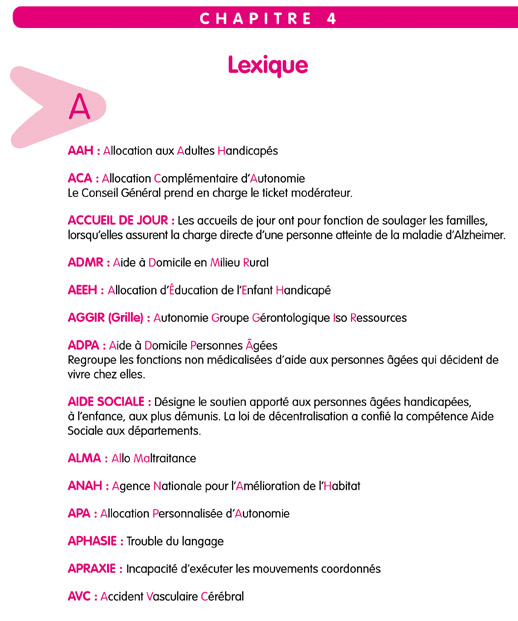 CHAPITRE 4

Lexique

A

AAH : Allocation aux Adultes Handicapés

ACA : Allocation Complémentaire d'Autonomie
Le Conseil Général prend en charge le ticket modérateur.

ACCUEIL DE JOUR : Les accueils de jour ont pour fonction de soulager les familles, lorsqu'elles assurent la charge directe d'une personne atteinte de la maladie d'Alzheimer.

ADMR : Aide à Domicile en Milieu Rural

AEEH : Allocation d'Éducation de l'Enfant Handicapé

AGGIR (Grille) : Autonomie Groupe Gérontologique Iso Ressources

ADPA : Aide à Domicile Personnes Âgées
Regroupe les fonctions non médicalisées d'aide aux personnes âgées qui décident de vivre chez elles.

AIDE SOCIALE : Désigne le soutien apporté aux personnes âgées handicapées, à l'enfance, aux plus démunis. La loi de décentralisation a confié la compétence Aide Sociale aux départements.

ALMA : Allo Maltraitance

ANAH : Agence Nationale pour l'Amélioration de l'Habitat

APA : Allocation Personnalisée d'Autonomie

APHASIE : Trouble du langage

APRAXIE : Incapacité d'exécuter les mouvements coordonnés

AVC : Accident Vasculaire Cérébral